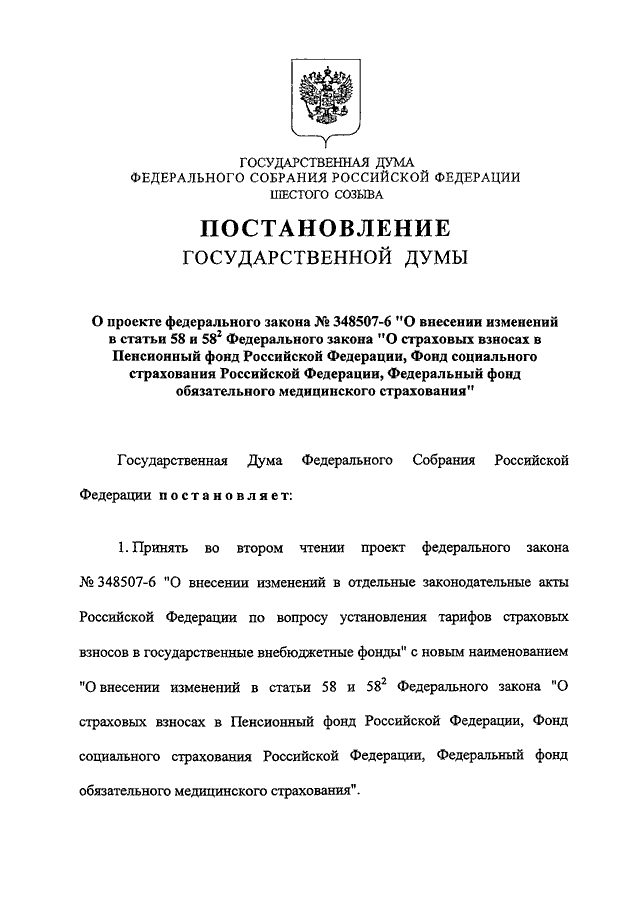 ГОСУДАРСТВЕННАЯ ДУМА
ФЕДЕРАЛЬНОГО СОБРАНИЯ РОССИЙСКОЙ ФЕДЕРАЦИИ
ШЕСТОГО СОЗЫВА

ПОСТАНОВЛЕНИЕ
ГОСУДАРСТВЕННОЙ ДУМЫ

О проекте федерального закона № 348507-6 "О внесении изменений в статьи 58 и $58^2$ Федерального закона "О страховых взносах в Пенсионный фонд Российской Федерации, Фонд социального страхования Российской Федерации, Федеральный фонд обязательного медицинского страхования"

Государственная Дума Федерального Собрания Российской Федерации постановляет:

1. Принять во втором чтении проект федерального закона № 348507-6 "О внесении изменений в отдельные законодательные акты Российской Федерации по вопросу установления тарифов страховых взносов в государственные внебюджетные фонды" с новым наименованием "О внесении изменений в статьи 58 и $58^2$ Федерального закона "О страховых взносах в Пенсионный фонд Российской Федерации, Фонд социального страхования Российской Федерации, Федеральный фонд обязательного медицинского страхования".